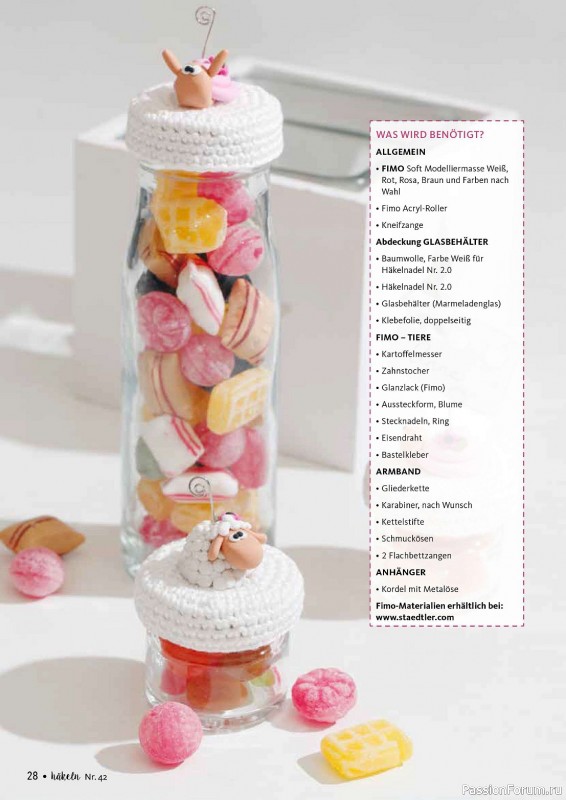 WAS WIRD BENÖTIGT?

ALLGEMEIN

• FIMO Soft Modelliermasse Weiß, Rot, Rosa, Braun und Farben nach Wahl
• Fimo Acryl-Roller
• Kneifzange

Abdeckung GLASBEHÄLTER

• Baumwolle, Farbe Weiß für Häkelnadel Nr. 2.0
• Häkelnadel Nr. 2.0
• Glasbehälter (Marmeladenglas)
• Klebefolie, doppelseitig

FIMO – TIERE

• Kartoffelmesser
• Zahnstocher
• Glanzlack (Fimo)
• Aussteckform, Blume
• Stecknadeln, Ring
• Eisendraht
• Bastelkleber

ARMBAND

• Gliederkette
• Karabiner, nach Wunsch
• Kettelstifte
• Schmuckösen
• 2 Flachbettzangen

ANHÄNGER

• Kordel mit Metalöse

Fimo-Materialien erhältlich bei: www.staedtler.com

28 • häkeln Nr. 42

PassionForum.ru